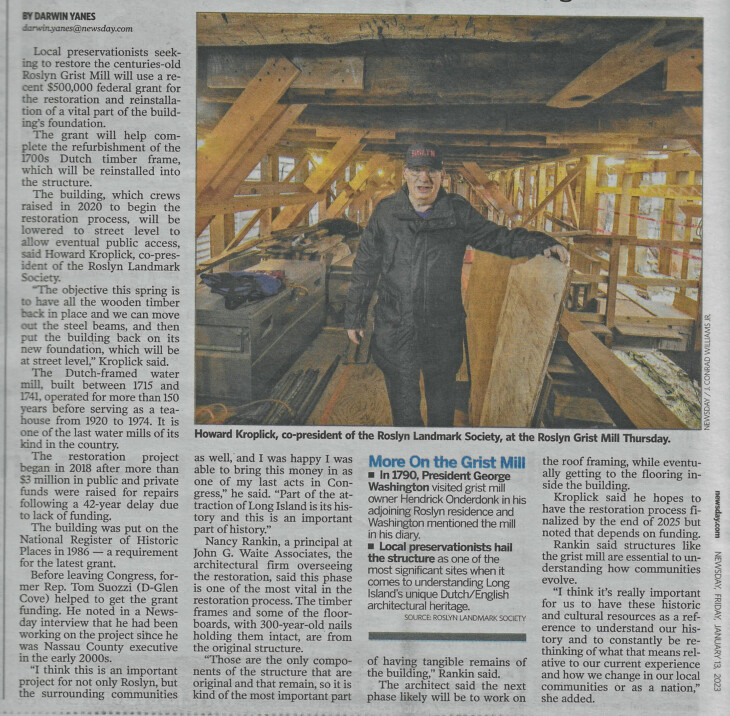 BY DARWIN YANES
darwin.yanes@newsday.com

Local preservationists seeking to restore the centuries-old Roslyn Grist Mill will use a recent $500,000 federal grant for the restoration and reinstallation of a vital part of the building's foundation.

The grant will help complete the refurbishment of the 1700s Dutch timber frame, which will be reinstalled into the structure.

The building, which crews raised in 2020 to begin the restoration process, will be lowered to street level to allow eventual public access, said Howard Kroplick, co-president of the Roslyn Landmark Society.

"The objective this spring is to have all the wooden timber back in place and we can move out the steel beams, and then put the building back on its new foundation, which will be at street level," Kroplick said.

The Dutch-framed water mill, built between 1715 and 1741, operated for more than 150 years before serving as a teahouse from 1920 to 1974. It is one of the last water mills of its kind in the country.

The restoration project began in 2018 after more than $3 million in public and private funds were raised for repairs following a 42-year delay due to lack of funding.

The building was put on the National Register of Historic Places in 1986 — a requirement for the latest grant.

Before leaving Congress, former Rep. Tom Suozzi (D-Glen Cove) helped to get the grant funding. He noted in a Newsday interview that he had been working on the project since he was Nassau County executive in the early 2000s.

"I think this is an important project for not only Roslyn, but the surrounding communities as well, and I was happy I was able to bring this money in as one of my last acts in Congress," he said. "Part of the attraction of Long Island is its history and this is an important part of history."

Nancy Rankin, a principal at John G. Waite Associates, the architectural firm overseeing the restoration, said this phase is one of the most vital in the restoration process. The timber frames and some of the floorboards, with 300-year-old nails holding them intact, are from the original structure.

"Those are the only components of the structure that are original and that remain, so it is kind of the most important part of having tangible remains of the building," Rankin said.

The architect said the next phase likely will be to work on the roof framing, while eventually getting to the flooring inside the building.

Kroplick said he hopes to have the restoration process finalized by the end of 2025 but noted that depends on funding.

Rankin said structures like the grist mill are essential to understanding how communities evolve.

"I think it's really important for us to have these historic and cultural resources as a reference to understand our history and to constantly be rethinking of what that means relative to our current experience and how we change in our local communities or as a nation," she added.

Howard Kroplick, co-president of the Roslyn Landmark Society, at the Roslyn Grist Mill Thursday.

NEWSDAY / J. CONRAD WILLIAMS JR.

More On the Grist Mill
■ In 1790, President George Washington visited grist mill owner Hendrick Onderdonk in his adjoining Roslyn residence and Washington mentioned the mill in his diary.
■ Local preservationists hail the structure as one of the most significant sites when it comes to understanding Long Island's unique Dutch/English architectural heritage.
SOURCE: ROSLYN LANDMARK SOCIETY

newsday.com NEWSDAY, FRIDAY, JANUARY 13, 2023